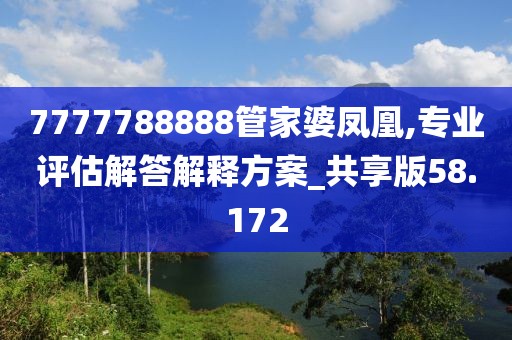 7777788888管家婆凤凰,专业评估解答解释方案_共享版58.172